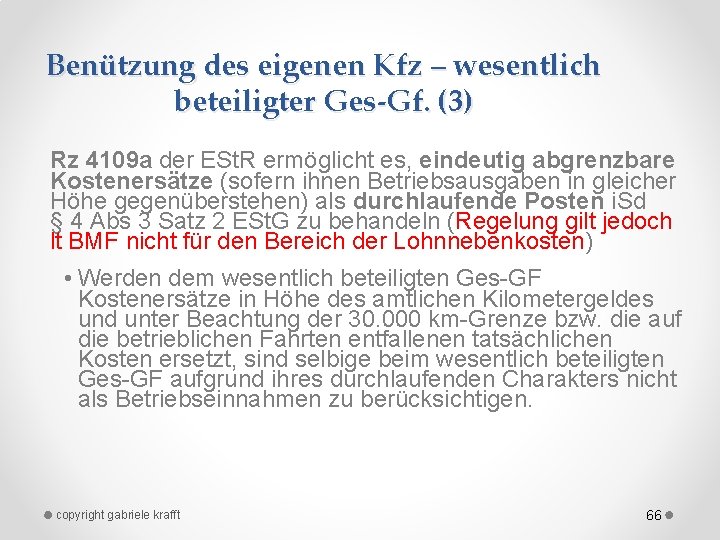 Benützung des eigenen Kfz – wesentlich beteiligter Ges-Gf. (3)

Rz 4109a der EStR ermöglicht es, eindeutig abgrenzbare Kostenersätze (sofern ihnen Betriebsausgaben in gleicher Höhe gegenüberstehen) als durchlaufende Posten iSd § 4 Abs 3 Satz 2 EStG zu behandeln (Regelung gilt jedoch lt BMF nicht für den Bereich der Lohnnebenkosten)

• Werden dem wesentlich beteiligten Ges-GF Kostenersätze in Höhe des amtlichen Kilometergeldes und unter Beachtung der 30.000 km-Grenze bzw. die auf die betrieblichen Fahrten entfallenen tatsächlichen Kosten ersetzt, sind selbige beim wesentlich beteiligten Ges-GF aufgrund ihres durchlaufenden Charakters nicht als Betriebseinnahmen zu berücksichtigen.

copyright gabriele krafft

66